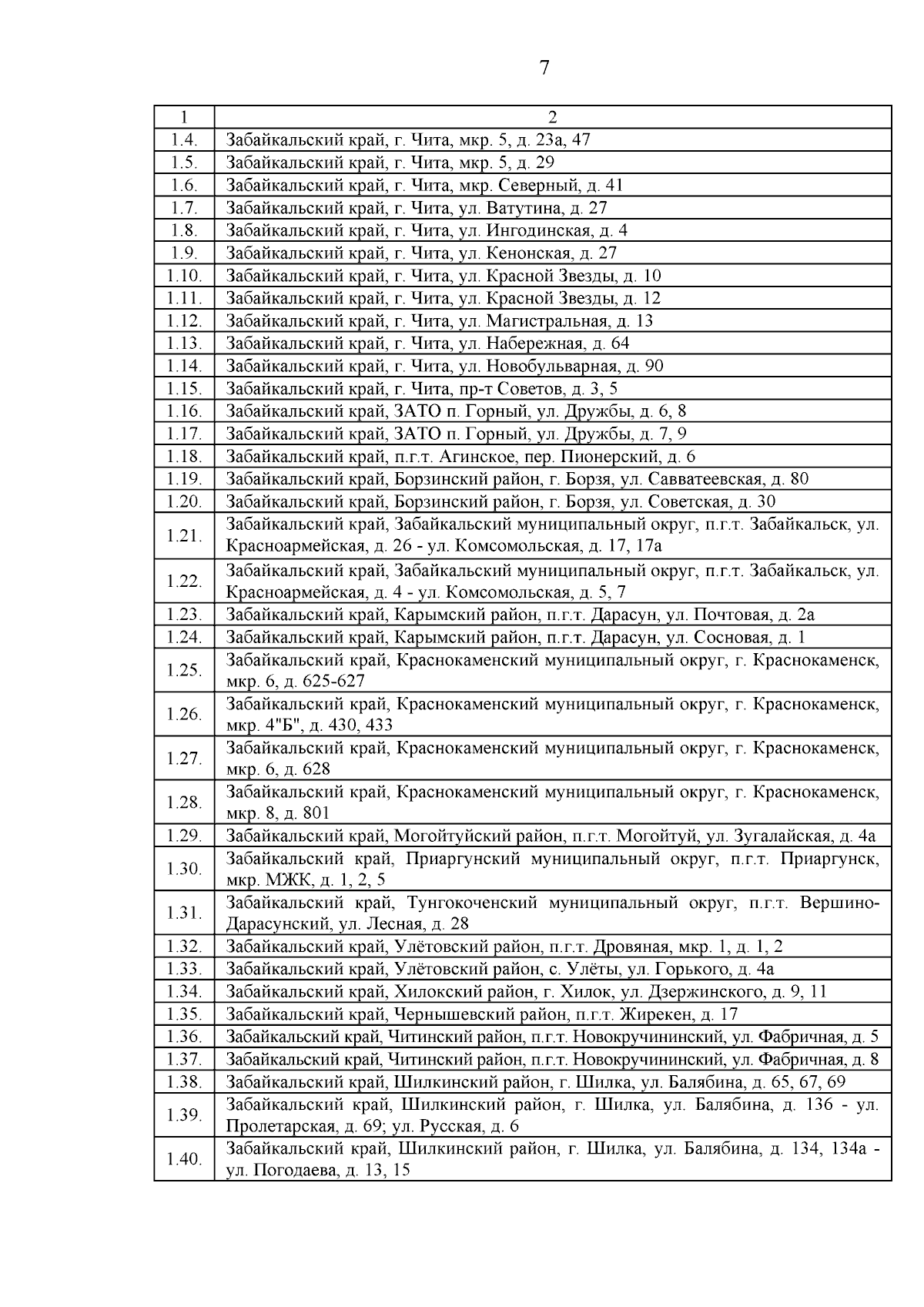 7

| 1 | 2 |
|---|---|
| 1.4. | Забайкальский край, г. Чита, мкр. 5, д. 23а, 47 |
| 1.5. | Забайкальский край, г. Чита, мкр. 5, д. 29 |
| 1.6. | Забайкальский край, г. Чита, мкр. Северный, д. 41 |
| 1.7. | Забайкальский край, г. Чита, ул. Ватутина, д. 27 |
| 1.8. | Забайкальский край, г. Чита, ул. Ингодинская, д. 4 |
| 1.9. | Забайкальский край, г. Чита, ул. Кенонская, д. 27 |
| 1.10. | Забайкальский край, г. Чита, ул. Красной Звезды, д. 10 |
| 1.11. | Забайкальский край, г. Чита, ул. Красной Звезды, д. 12 |
| 1.12. | Забайкальский край, г. Чита, ул. Магистральная, д. 13 |
| 1.13. | Забайкальский край, г. Чита, ул. Набережная, д. 64 |
| 1.14. | Забайкальский край, г. Чита, ул. Новобульварная, д. 90 |
| 1.15. | Забайкальский край, г. Чита, пр-т Советов, д. 3, 5 |
| 1.16. | Забайкальский край, ЗАТО п. Горный, ул. Дружбы, д. 6, 8 |
| 1.17. | Забайкальский край, ЗАТО п. Горный, ул. Дружбы, д. 7, 9 |
| 1.18. | Забайкальский край, п.г.т. Агинское, пер. Пионерский, д. 6 |
| 1.19. | Забайкальский край, Борзинский район, г. Борзя, ул. Савватеевская, д. 80 |
| 1.20. | Забайкальский край, Борзинский район, г. Борзя, ул. Советская, д. 30 |
| 1.21. | Забайкальский край, Забайкальский муниципальный округ, п.г.т. Забайкальск, ул. Красноармейская, д. 26 - ул. Комсомольская, д. 17, 17а |
| 1.22. | Забайкальский край, Забайкальский муниципальный округ, п.г.т. Забайкальск, ул. Красноармейская, д. 4 - ул. Комсомольская, д. 5, 7 |
| 1.23. | Забайкальский край, Карымский район, п.г.т. Дарасун, ул. Почтовая, д. 2а |
| 1.24. | Забайкальский край, Карымский район, п.г.т. Дарасун, ул. Сосновая, д. 1 |
| 1.25. | Забайкальский край, Краснокаменский муниципальный округ, г. Краснокаменск, мкр. 6, д. 625-627 |
| 1.26. | Забайкальский край, Краснокаменский муниципальный округ, г. Краснокаменск, мкр. 4"Б", д. 430, 433 |
| 1.27. | Забайкальский край, Краснокаменский муниципальный округ, г. Краснокаменск, мкр. 6, д. 628 |
| 1.28. | Забайкальский край, Краснокаменский муниципальный округ, г. Краснокаменск, мкр. 8, д. 801 |
| 1.29. | Забайкальский край, Могойтуйский район, п.г.т. Могойтуй, ул. Зугалайская, д. 4а |
| 1.30. | Забайкальский край, Приаргунский муниципальный округ, п.г.т. Приаргунск, мкр. МЖК, д. 1, 2, 5 |
| 1.31. | Забайкальский край, Тунгокоченский муниципальный округ, п.г.т. Вершино-Дарасунский, ул. Лесная, д. 28 |
| 1.32. | Забайкальский край, Улётовский район, п.г.т. Дровяная, мкр. 1, д. 1, 2 |
| 1.33. | Забайкальский край, Улётовский район, с. Улёты, ул. Горького, д. 4а |
| 1.34. | Забайкальский край, Хилокский район, г. Хилок, ул. Дзержинского, д. 9, 11 |
| 1.35. | Забайкальский край, Чернышевский район, п.г.т. Жирекен, д. 17 |
| 1.36. | Забайкальский край, Читинский район, п.г.т. Новокручининский, ул. Фабричная, д. 5 |
| 1.37. | Забайкальский край, Читинский район, п.г.т. Новокручининский, ул. Фабричная, д. 8 |
| 1.38. | Забайкальский край, Шилкинский район, г. Шилка, ул. Балябина, д. 65, 67, 69 |
| 1.39. | Забайкальский край, Шилкинский район, г. Шилка, ул. Балябина, д. 136 - ул. Пролетарская, д. 69; ул. Русская, д. 6 |
| 1.40. | Забайкальский край, Шилкинский район, г. Шилка, ул. Балябина, д. 134, 134а - ул. Погодаева, д. 13, 15 |